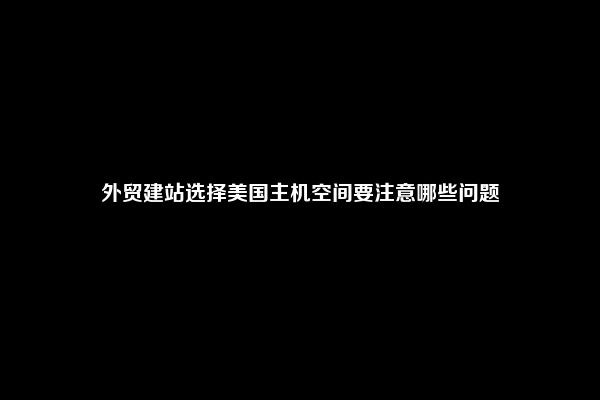 外贸建站选择美国主机空间要注意哪些问题